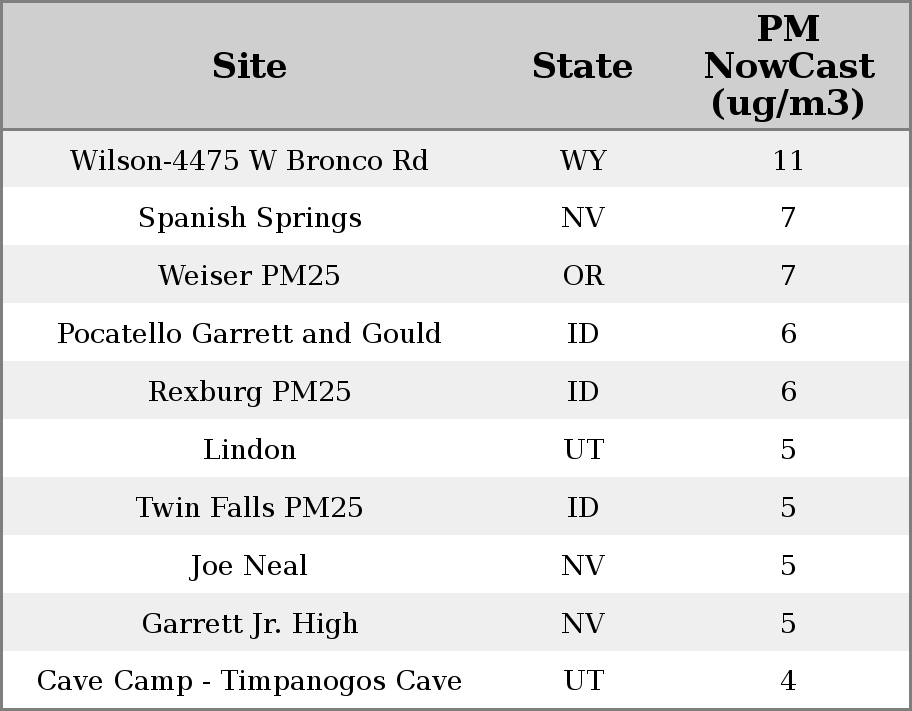 | Site | State | PM NowCast (ug/m3) |
|---|---|---|
| Wilson-4475 W Bronco Rd | WY | 11 |
| Spanish Springs | NV | 7 |
| Weiser PM25 | OR | 7 |
| Pocatello Garrett and Gould | ID | 6 |
| Rexburg PM25 | ID | 6 |
| Lindon | UT | 5 |
| Twin Falls PM25 | ID | 5 |
| Joe Neal | NV | 5 |
| Garrett Jr. High | NV | 5 |
| Cave Camp - Timpanogos Cave | UT | 4 |